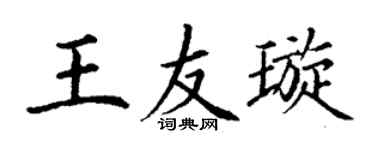 王友璇
词典网